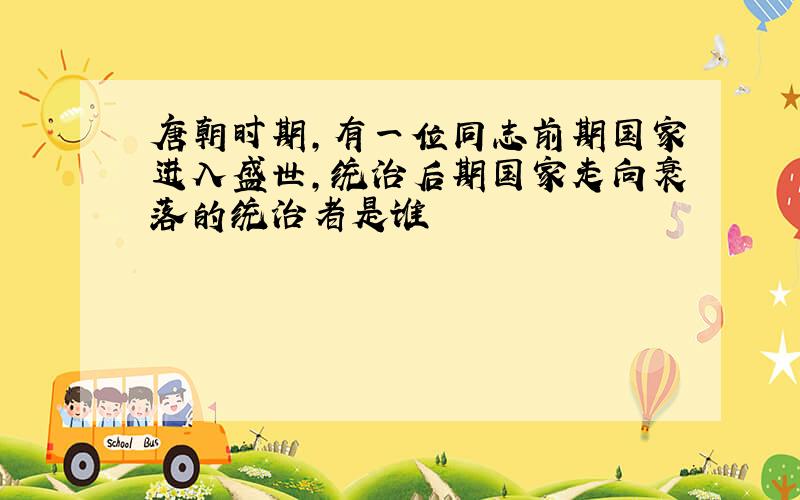 唐朝时期,有一位同志前期国家进入盛世,统治后期国家走向衰落的统治者是谁

5

9

School Bus